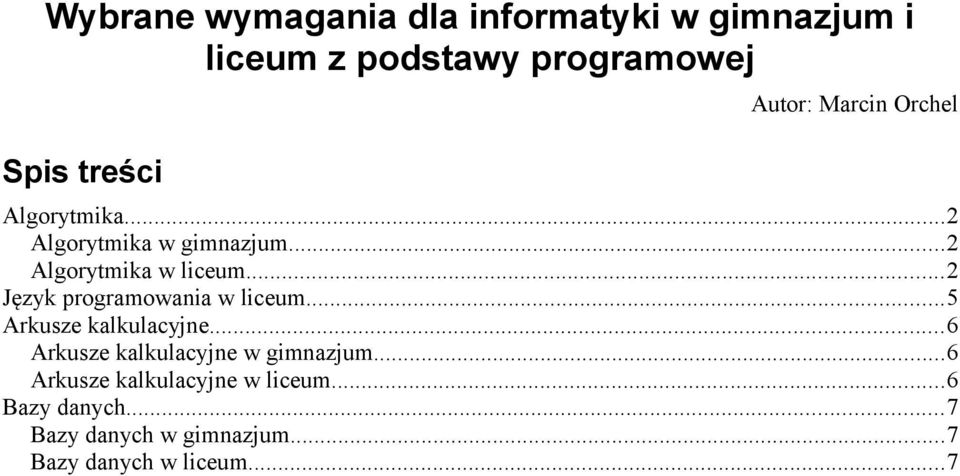 Wybrane wymagania dla informatyki w gimnazjum i liceum z podstawy programowej

Autor: Marcin Orchel

Spis treści

Algorytmika...2
Algorytmika w gimnazjum...2
Algorytmika w liceum...2
Język programowania w liceum...5
Arkusze kalkulacyjne...6
Arkusze kalkulacyjne w gimnazjum...6
Arkusze kalkulacyjne w liceum...6
Bazy danych...7
Bazy danych w gimnazjum...7
Bazy danych w liceum...7